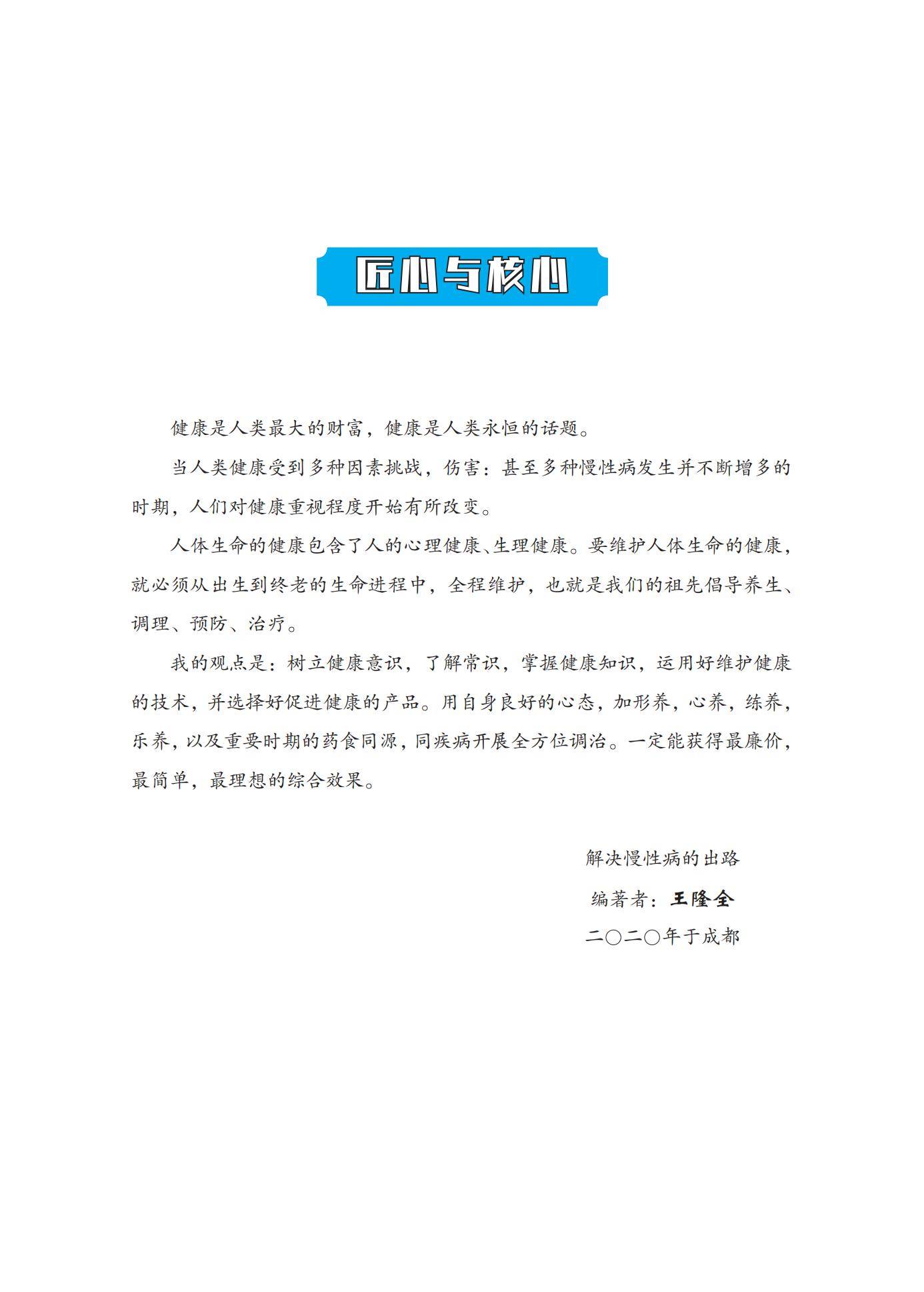 匠心与核心

健康是人类最大的财富，健康是人类永恒的话题。

当人类健康受到多种因素挑战，伤害：甚至多种慢性病发生并不断增多的时期，人们对健康重视程度开始有所改变。

人体生命的健康包含了人的心理健康、生理健康。要维护人体生命的健康，就必须从出生到终老的生命进程中，全程维护，也就是我们的祖先倡导养生、调理、预防、治疗。

我的观点是：树立健康意识，了解常识，掌握健康知识，运用好维护健康的技术，并选择好促进健康的产品。用自身良好的心态，加形养，心养，练养，乐养，以及重要时期的药食同源，同疾病开展全方位调治。一定能获得最廉价，最简单，最理想的综合效果。

解决慢性病的出路
编著者：王隆全
二〇二〇年于成都